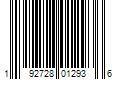 1 92728 01293 6